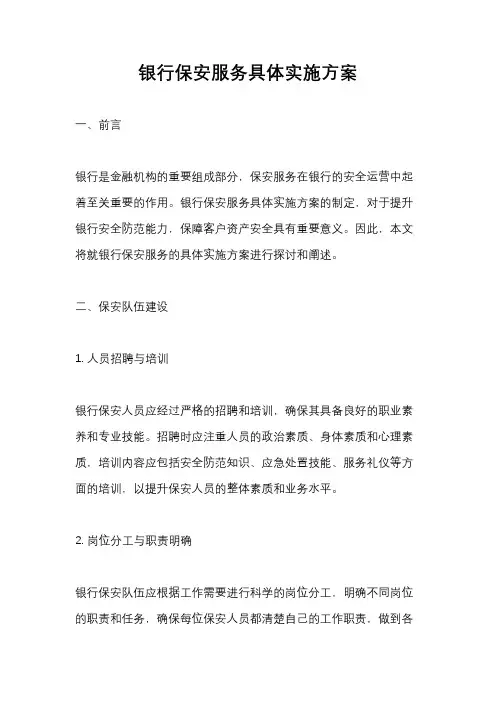 银行保安服务具体实施方案

一、前言

银行是金融机构的重要组成部分，保安服务在银行的安全运营中起着至关重要的作用。银行保安服务具体实施方案的制定，对于提升银行安全防范能力，保障客户资产安全具有重要意义。因此，本文将就银行保安服务的具体实施方案进行探讨和阐述。

二、保安队伍建设

1. 人员招聘与培训

银行保安人员应经过严格的招聘和培训，确保其具备良好的职业素养和专业技能。招聘时应注重人员的政治素质、身体素质和心理素质，培训内容应包括安全防范知识、应急处置技能、服务礼仪等方面的培训，以提升保安人员的整体素质和业务水平。

2. 岗位分工与职责明确

银行保安队伍应根据工作需要进行科学的岗位分工，明确不同岗位的职责和任务，确保每位保安人员都清楚自己的工作职责，做到各